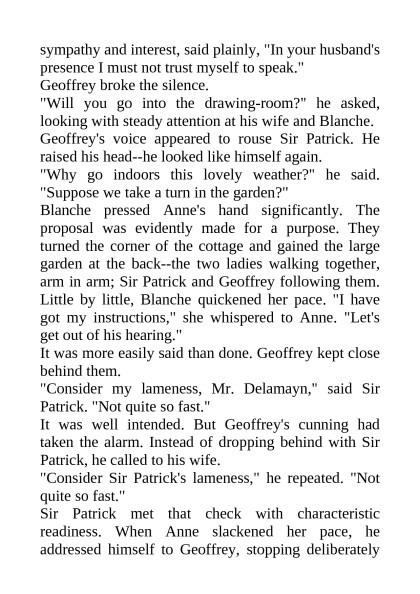 sympathy and interest, said plainly, "In your husband's presence I must not trust myself to speak."

Geoffrey broke the silence.

"Will you go into the drawing-room?" he asked, looking with steady attention at his wife and Blanche.

Geoffrey's voice appeared to rouse Sir Patrick. He raised his head--he looked like himself again.

"Why go indoors this lovely weather?" he said. "Suppose we take a turn in the garden?"

Blanche pressed Anne's hand significantly. The proposal was evidently made for a purpose. They turned the corner of the cottage and gained the large garden at the back--the two ladies walking together, arm in arm; Sir Patrick and Geoffrey following them. Little by little, Blanche quickened her pace. "I have got my instructions," she whispered to Anne. "Let's get out of his hearing."

It was more easily said than done. Geoffrey kept close behind them.

"Consider my lameness, Mr. Delamayn," said Sir Patrick. "Not quite so fast."

It was well intended. But Geoffrey's cunning had taken the alarm. Instead of dropping behind with Sir Patrick, he called to his wife.

"Consider Sir Patrick's lameness," he repeated. "Not quite so fast."

Sir Patrick met that check with characteristic readiness. When Anne slackened her pace, he addressed himself to Geoffrey, stopping deliberately